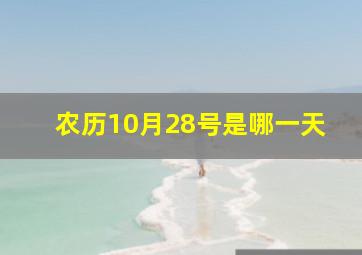 农历10月28号是哪一天